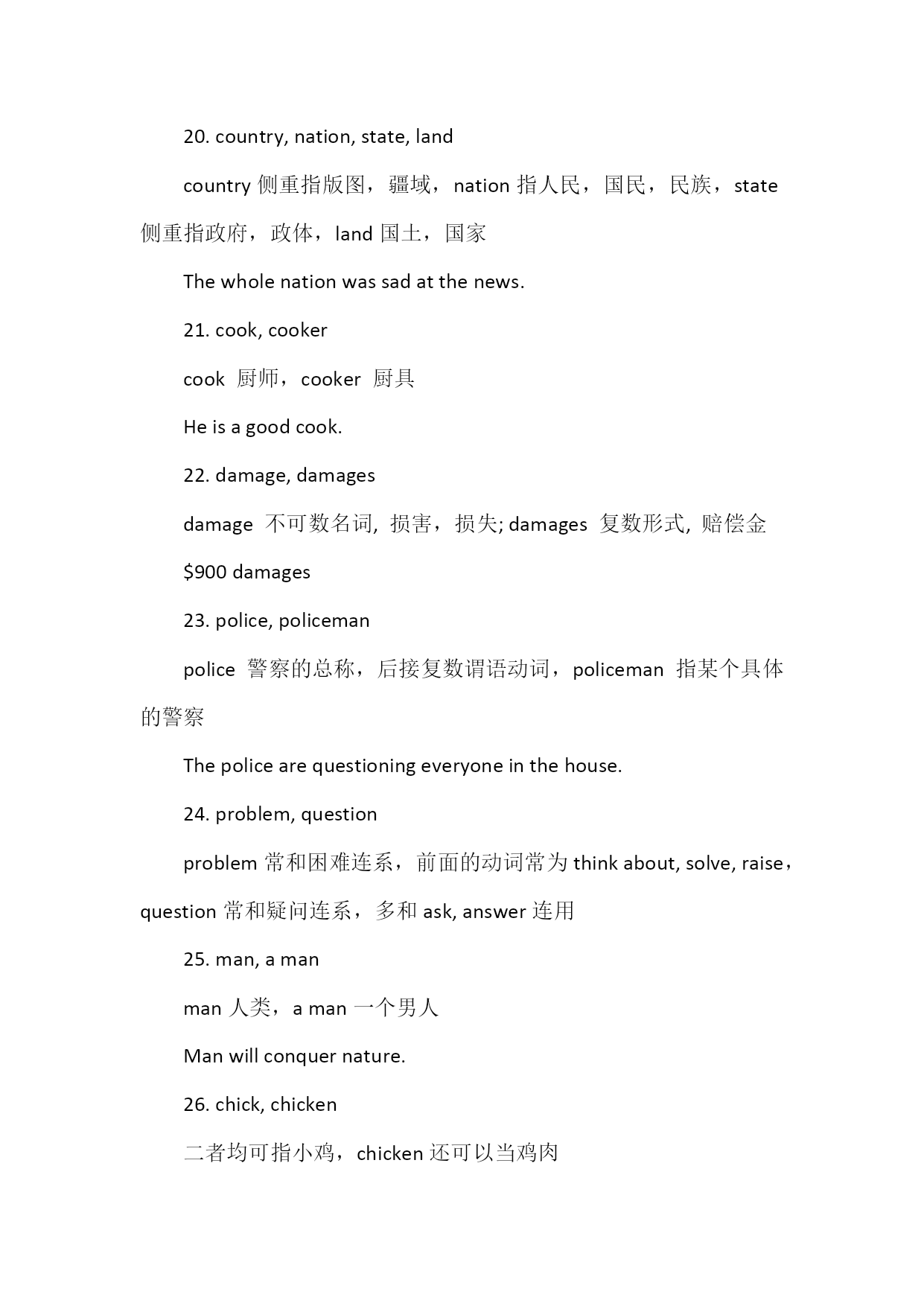 20. country, nation, state, land

country 侧重指版图，疆域，nation 指人民，国民，民族，state 侧重指政府，政体，land 国土，国家

The whole nation was sad at the news.

21. cook, cooker

cook 厨师，cooker 厨具

He is a good cook.

22. damage, damages

damage 不可数名词, 损害，损失; damages 复数形式, 赔偿金

\$900 damages

23. police, policeman

police 警察的总称，后接复数谓语动词，policeman 指某个具体的警察

The police are questioning everyone in the house.

24. problem, question

problem 常和困难连系，前面的动词常为 think about, solve, raise，question 常和疑问连系，多和 ask, answer 连用

25. man, a man

man 人类，a man 一个男人

Man will conquer nature.

26. chick, chicken

二者均可指小鸡，chicken 还可以当鸡肉